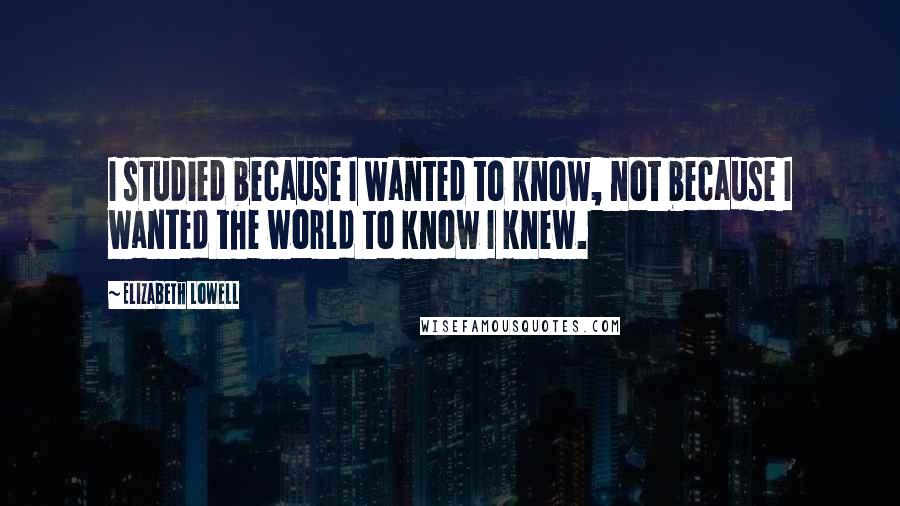 I STUDIED BECAUSE I WANTED TO KNOW, NOT BECAUSE I WANTED THE WORLD TO KNOW I KNEW.

~ELIZABETH LOWELL

WISEFAMOUSQUOTES.COM